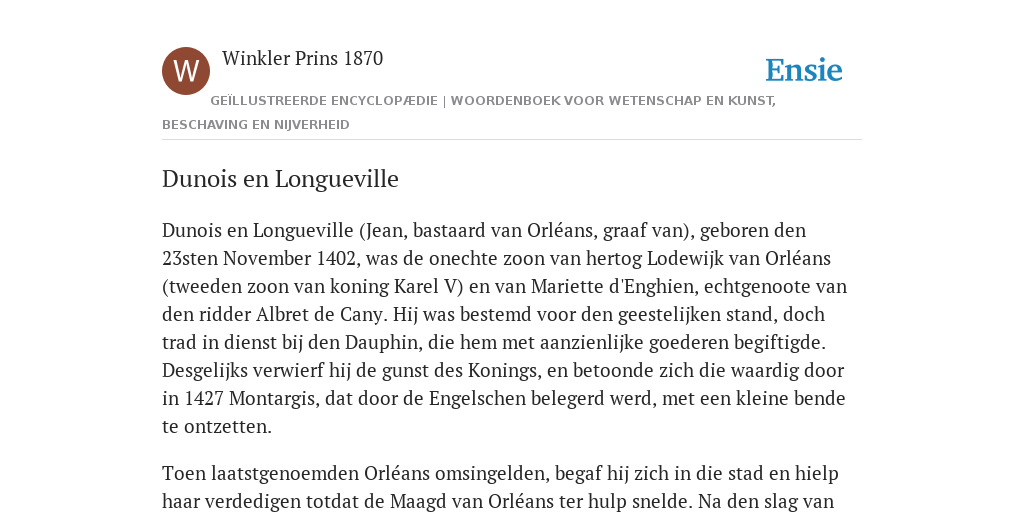 W

Winkler Prins 1870

Ensie

GEÏLLUSTREERDE ENCYCLOPÆDIE | WOORDENBOEK VOOR WETENSCHAP EN KUNST, BESCHAVING EN NIJVERHEID

Dunois en Longueville

Dunois en Longueville (Jean, bastaard van Orléans, graaf van), geboren den 23sten November 1402, was de onechte zoon van hertog Lodewijk van Orléans (tweeden zoon van koning Karel V) en van Mariette d'Enghien, echtgenoote van den ridder Albret de Cany. Hij was bestemd voor den geestelijken stand, doch trad in dienst bij den Dauphin, die hem met aanzienlijke goederen begiftigde. Desgelijks verwierf hij de gunst des Konings, en betoonde zich die waardig door in 1427 Montargis, dat door de Engelschen belegerd werd, met een kleine bende te ontzetten.

Toen laatstgenoemden Orléans omsingelden, begaf hij zich in die stad en hielp haar verdedigen totdat de Maagd van Orléans ter hulp snelde. Na den slag van